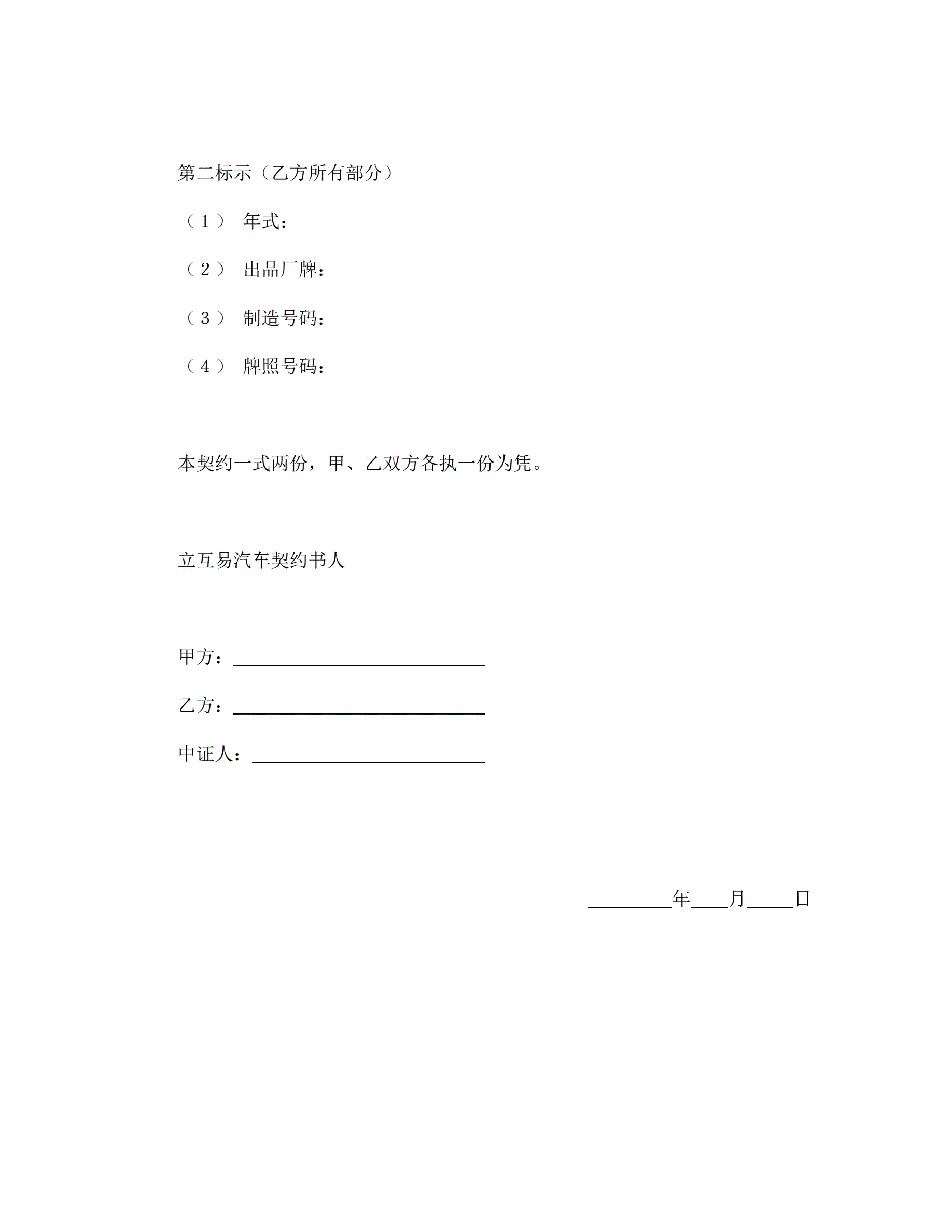 第二标示（乙方所有部分）

（1） 年式：

（2） 出品厂牌：

（3） 制造号码：

（4） 牌照号码：

本契约一式两份，甲、乙双方各执一份为凭。

立互易汽车契约书人

甲方：____

乙方：____

中证人：____

____年____月____日